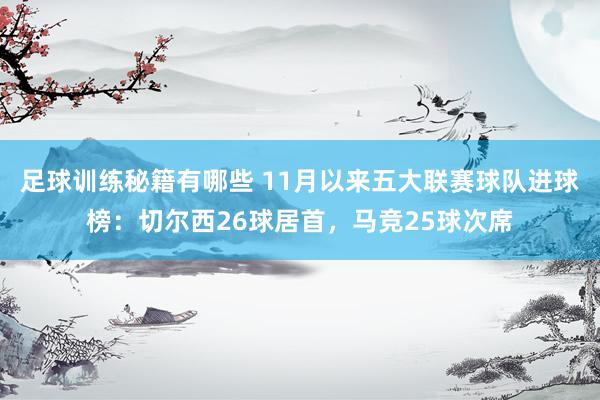 足球训练秘籍有哪些 11月以来五大联赛球队进球榜：切尔西26球居首，马竞25球次席